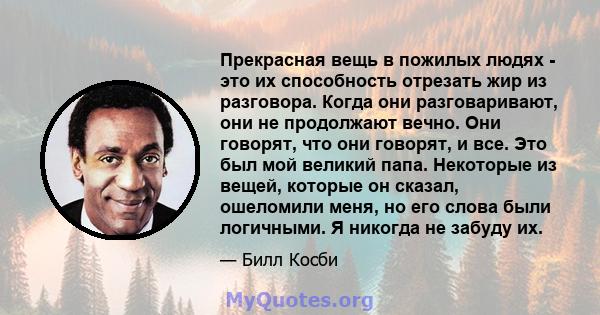 Прекрасная вещь в пожилых людях - это их способность отрезать жир из разговора. Когда они разговаривают, они не продолжают вечно. Они говорят, что они говорят, и все. Это был мой великий папа. Некоторые из вещей, которые он сказал, ошеломили меня, но его слова были логичными. Я никогда не забуду их.

— Билл Косби

MyQuotes.org